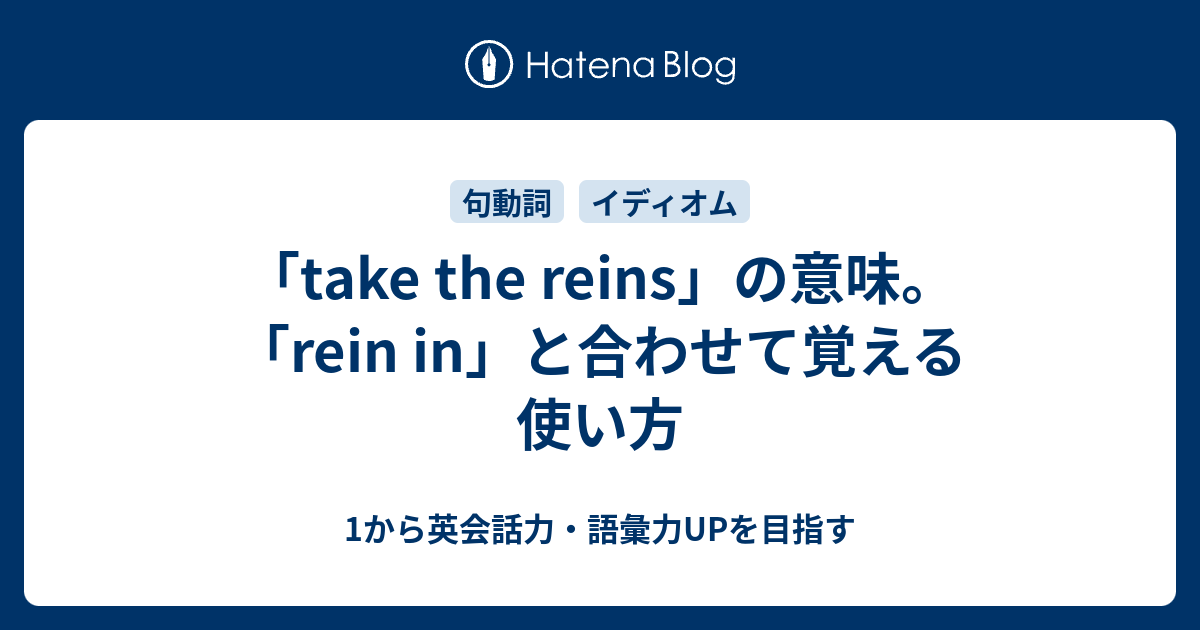 Hatena Blog

句動詞 イディオム

「take the reins」の意味。「rein in」と合わせて覚える使い方

1から英会話力・語彙力UPを目指す